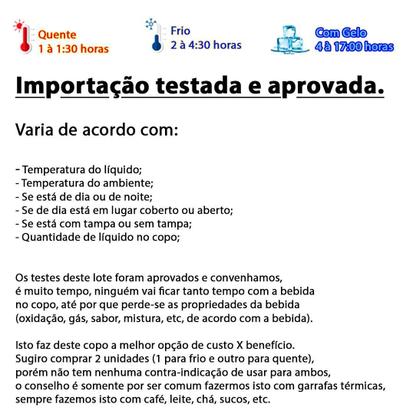 Quente
1 à 1:30 horas

Frio
2 à 4:30 horas

Com Gelo
4 à 17:00 horas

Importação testada e aprovada.

Varia de acordo com:

- Temperatura do líquido;
- Temperatura do ambiente;
- Se está de dia ou de noite;
- Se de dia está em lugar coberto ou aberto;
- Se está com tampa ou sem tampa;
- Quantidade de líquido no copo;

Os testes deste lote foram aprovados e convenhamos, é muito tempo, ninguém vai ficar tanto tempo com a bebida no copo, até por que perde-se as propriedades da bebida (oxidação, gás, sabor, mistura, etc, de acordo com a bebida).

Isto faz deste copo a melhor opção de custo X benefício. Sugiro comprar 2 unidades (1 para frio e outro para quente), porém não tem nenhuma contra-indicação de usar para ambos, o conselho é somente por ser comum fazermos isto com garrafas térmicas, sempre fazemos isto com café, leite, chá, sucos, etc.